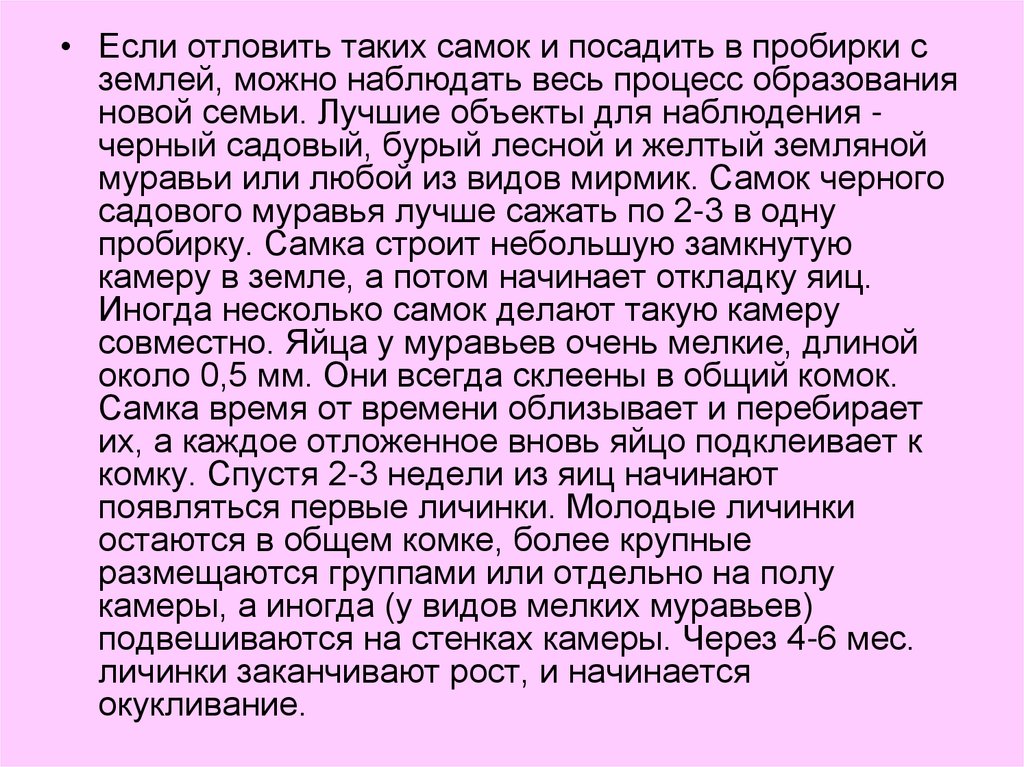 • Если отловить таких самок и посадить в пробирки с землей, можно наблюдать весь процесс образования новой семьи. Лучшие объекты для наблюдения - черный садовый, бурый лесной и желтый земляной муравьи или любой из видов мирмик. Самок черного садового муравья лучше сажать по 2-3 в одну пробирку. Самка строит небольшую замкнутую камеру в земле, а потом начинает откладку яиц. Иногда несколько самок делают такую камеру совместно. Яйца у муравьев очень мелкие, длиной около 0,5 мм. Они всегда склеены в общий комок. Самка время от времени облизывает и перебирает их, а каждое отложенное вновь яйцо подклеивает к комку. Спустя 2-3 недели из яиц начинают появляться первые личинки. Молодые личинки остаются в общем комке, более крупные размещаются группами или отдельно на полу камеры, а иногда (у видов мелких муравьев) подвешиваются на стенках камеры. Через 4-6 мес. личинки заканчивают рост, и начинается окукливание.